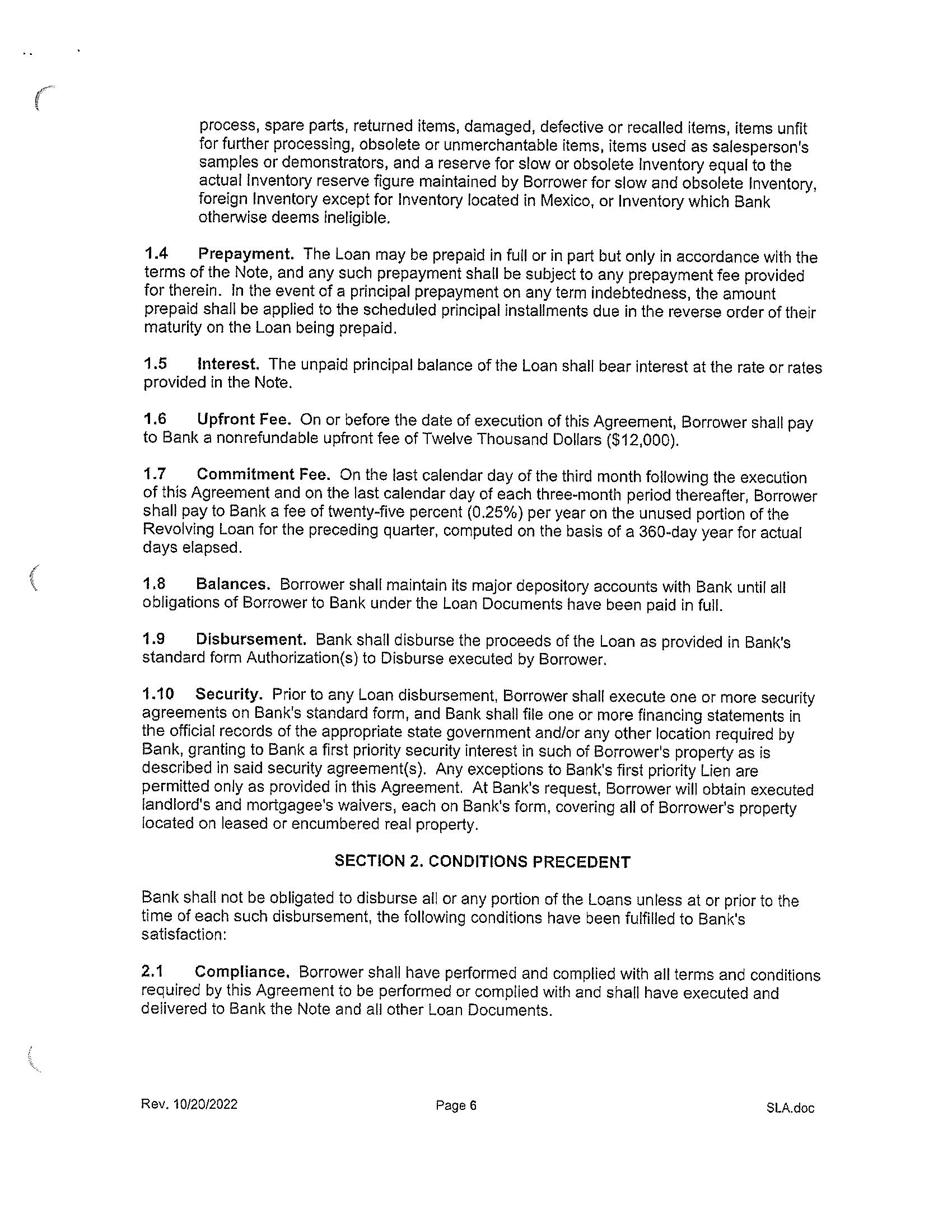 process, spare parts, returned items, damaged, defective or recalled items, items unfit for further processing, obsolete or unmerchantable items, items used as salesperson's samples or demonstrators, and a reserve for slow or obsolete Inventory equal to the actual Inventory reserve figure maintained by Borrower for slow and obsolete Inventory, foreign Inventory except for Inventory located in Mexico, or Inventory which Bank otherwise deems ineligible.

1.4 Prepayment. The Loan may be prepaid in full or in part but only in accordance with the terms of the Note, and any such prepayment shall be subject to any prepayment fee provided for therein. In the event of a principal prepayment on any term indebtedness, the amount prepaid shall be applied to the scheduled principal installments due in the reverse order of their maturity on the Loan being prepaid.

1.5 Interest. The unpaid principal balance of the Loan shall bear interest at the rate or rates provided in the Note.

1.6 Upfront Fee. On or before the date of execution of this Agreement, Borrower shall pay to Bank a nonrefundable upfront fee of Twelve Thousand Dollars ($12,000).

1.7 Commitment Fee. On the last calendar day of the third month following the execution of this Agreement and on the last calendar day of each three-month period thereafter, Borrower shall pay to Bank a fee of twenty-five percent (0.25%) per year on the unused portion of the Revolving Loan for the preceding quarter, computed on the basis of a 360-day year for actual days elapsed.

1.8 Balances. Borrower shall maintain its major depository accounts with Bank until all obligations of Borrower to Bank under the Loan Documents have been paid in full.

1.9 Disbursement. Bank shall disburse the proceeds of the Loan as provided in Bank's standard form Authorization(s) to Disburse executed by Borrower.

1.10 Security. Prior to any Loan disbursement, Borrower shall execute one or more security agreements on Bank's standard form, and Bank shall file one or more financing statements in the official records of the appropriate state government and/or any other location required by Bank, granting to Bank a first priority security interest in such of Borrower's property as is described in said security agreement(s). Any exceptions to Bank's first priority Lien are permitted only as provided in this Agreement. At Bank's request, Borrower will obtain executed landlord's and mortgagee's waivers, each on Bank's form, covering all of Borrower's property located on leased or encumbered real property.

SECTION 2. CONDITIONS PRECEDENT

Bank shall not be obligated to disburse all or any portion of the Loans unless at or prior to the time of each such disbursement, the following conditions have been fulfilled to Bank's satisfaction:

2.1 Compliance. Borrower shall have performed and complied with all terms and conditions required by this Agreement to be performed or complied with and shall have executed and delivered to Bank the Note and all other Loan Documents.

Rev. 10/20/2022 Page 6 SLA.doc